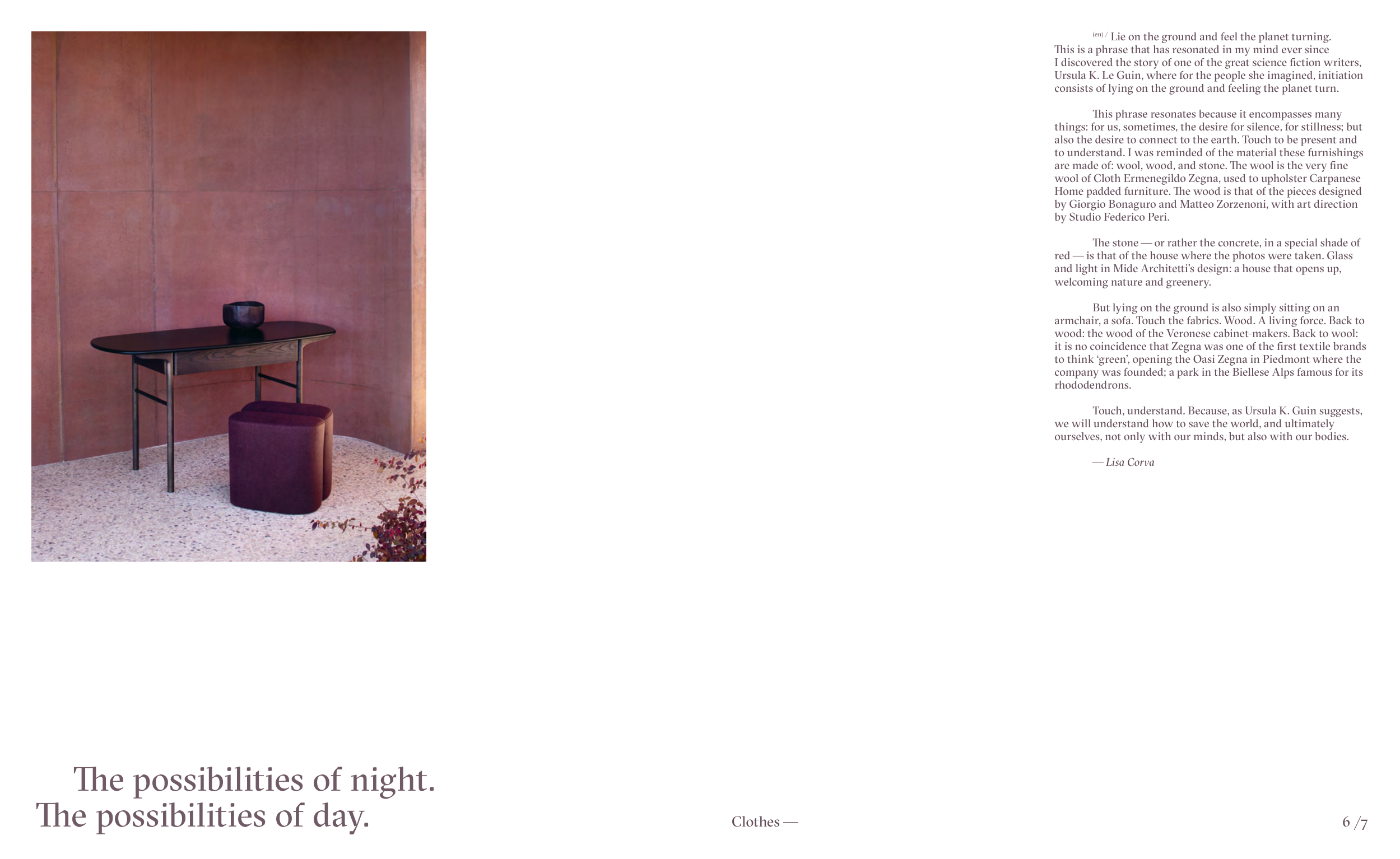 (en) / Lie on the ground and feel the planet turning. This is a phrase that has resonated in my mind ever since I discovered the story of one of the great science fiction writers, Ursula K. Le Guin, where for the people she imagined, initiation consists of lying on the ground and feeling the planet turn.

This phrase resonates because it encompasses many things: for us, sometimes, the desire for silence, for stillness; but also the desire to connect to the earth. Touch to be present and to understand. I was reminded of the material these furnishings are made of: wool, wood, and stone. The wool is the very fine wool of Cloth Ermenegildo Zegna, used to upholster Carpanese Home padded furniture. The wood is that of the pieces designed by Giorgio Bonaguro and Matteo Zorzenoni, with art direction by Studio Federico Peri.

The stone — or rather the concrete, in a special shade of red — is that of the house where the photos were taken. Glass and light in Mide Architetti's design: a house that opens up, welcoming nature and greenery.

But lying on the ground is also simply sitting on an armchair, a sofa. Touch the fabrics. Wood. A living force. Back to wood: the wood of the Veronese cabinet-makers. Back to wool: it is no coincidence that Zegna was one of the first textile brands to think 'green', opening the Oasi Zegna in Piedmont where the company was founded; a park in the Biellese Alps famous for its rhododendrons.

Touch, understand. Because, as Ursula K. Guin suggests, we will understand how to save the world, and ultimately ourselves, not only with our minds, but also with our bodies.

— Lisa Corva

The possibilities of night.
The possibilities of day.

Clothes —

6 /7